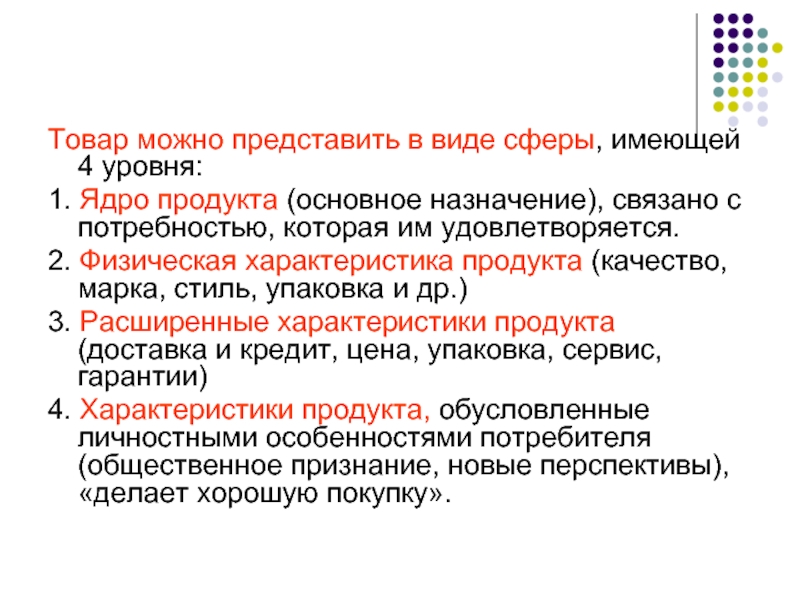 Товар можно представить в виде сферы, имеющей 4 уровня:

1. Ядро продукта (основное назначение), связано с потребностью, которая им удовлетворяется.

2. Физическая характеристика продукта (качество, марка, стиль, упаковка и др.)

3. Расширенные характеристики продукта (доставка и кредит, цена, упаковка, сервис, гарантии)

4. Характеристики продукта, обусловленные личностными особенностями потребителя (общественное признание, новые перспективы), «делает хорошую покупку».